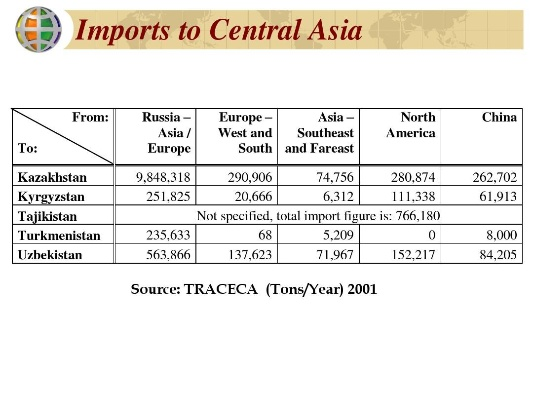 Imports to Central Asia

| From: To: | Russia – Asia / Europe | Europe – West and South | Asia – Southeast and Fareast | North America | China |
|---|---|---|---|---|---|
| Kazakhstan | 9,848,318 | 290,906 | 74,756 | 280,874 | 262,702 |
| Kyrgyzstan | 251,825 | 20,666 | 6,312 | 111,338 | 61,913 |
| Tajikistan | Not specified, total import figure is: 766,180 | | | | |
| Turkmenistan | 235,633 | 68 | 5,209 | 0 | 8,000 |
| Uzbekistan | 563,866 | 137,623 | 71,967 | 152,217 | 84,205 |

Source: TRACECA (Tons/Year) 2001